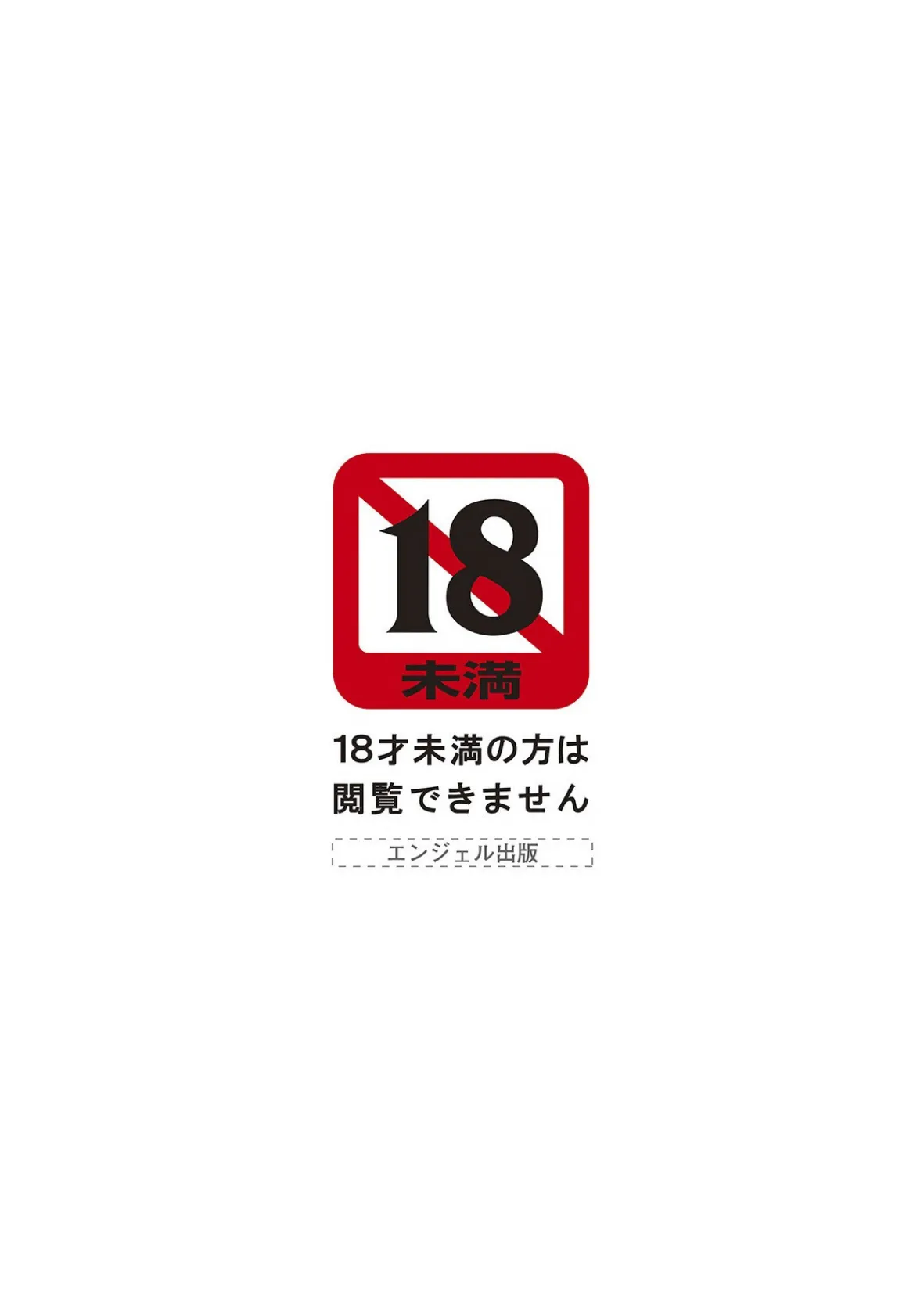 18
未満

18才未満の方は
閲覧できません

エンジェル出版